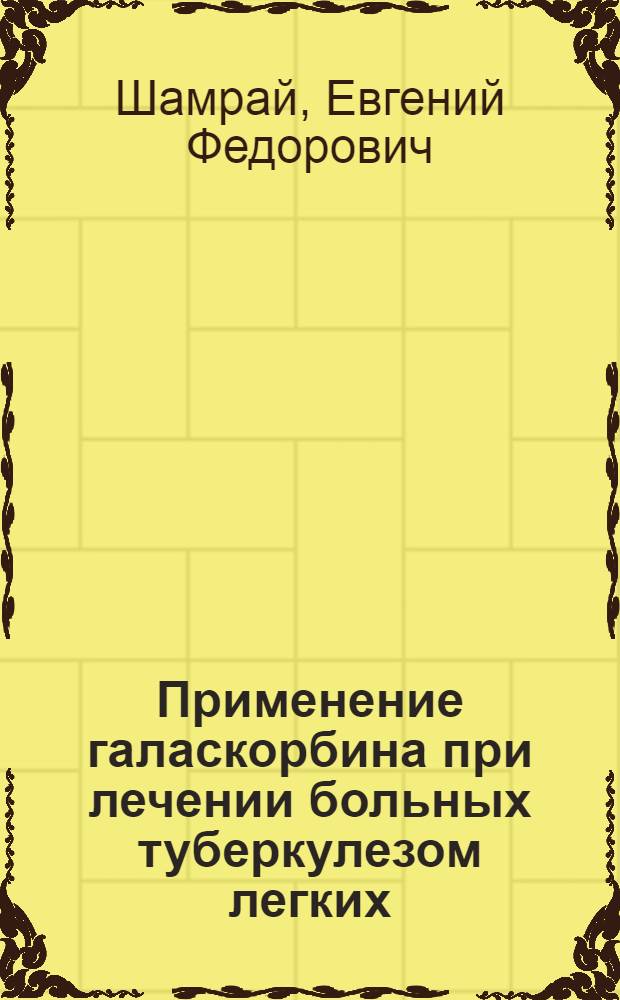 Шамрай, Евгений Федорович

Применение галаскорбина при лечении больных туберкулезом легких